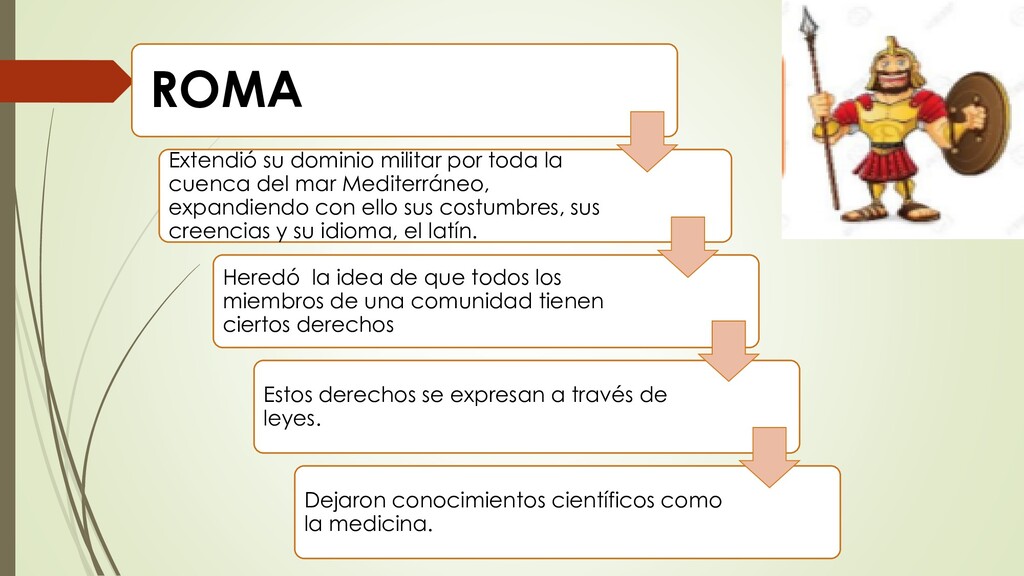 ROMA

Extendió su dominio militar por toda la cuenca del mar Mediterráneo, expandiendo con ello sus costumbres, sus creencias y su idioma, el latín.

Heredó la idea de que todos los miembros de una comunidad tienen ciertos derechos

Estos derechos se expresan a través de leyes.

Dejaron conocimientos científicos como la medicina.